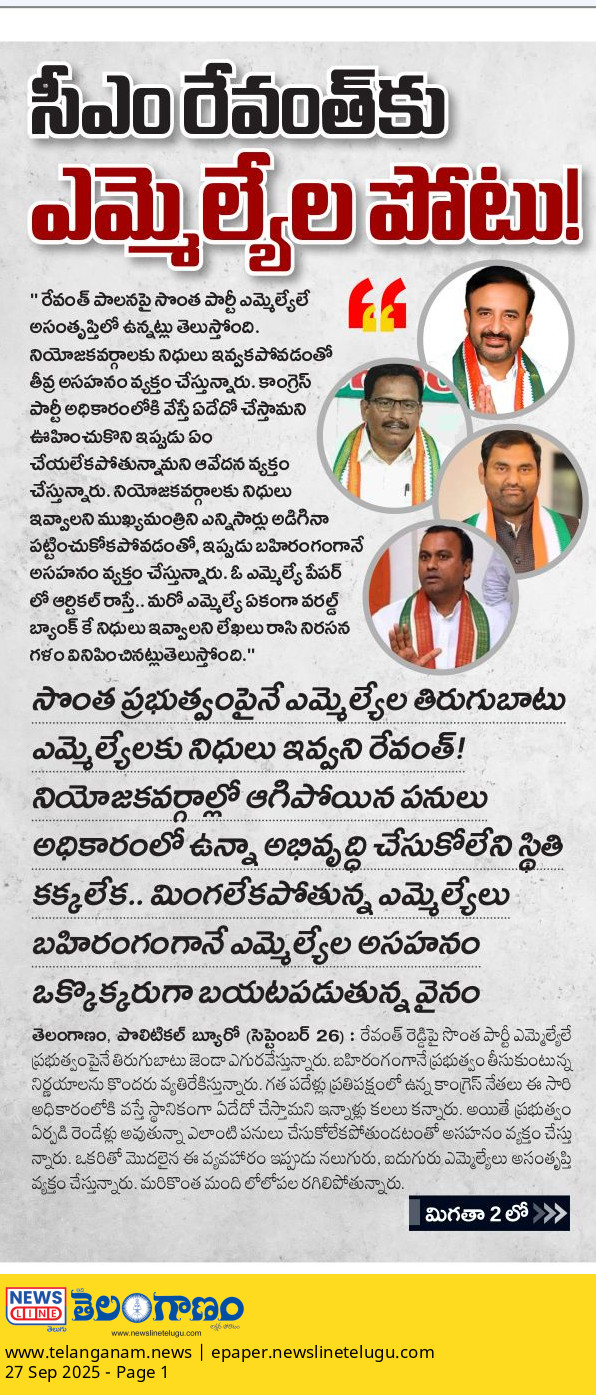 సీఎం రేవంత్‌కు ఎమ్మెల్యేల పోటు!

" రేవంత్ పాలనపై సొంత పార్టీ ఎమ్మెల్యేలే అసంతృప్తిలో ఉన్నట్లు తెలుస్తోంది. నియోజకవర్గాలకు నిధులు ఇవ్వకపోవడంతో తీవ్ర అసహనం వ్యక్తం చేస్తున్నారు. కాంగ్రెస్ పార్టీ అధికారంలోకి వస్తే ఏదేదో చేస్తామని ఊహించుకొని ఇప్పుడు ఏం చేయలేకపోతున్నామని ఆవేదన వ్యక్తం చేస్తున్నారు. నియోజకవర్గాలకు నిధులు ఇవ్వాలని ముఖ్యమంత్రిని ఎన్నిసార్లు అడిగినా పట్టించుకోకపోవడంతో, ఇప్పుడు బహిరంగంగానే అసహనం వ్యక్తం చేస్తున్నారు. ఓ ఎమ్మెల్యే పేపర్ లో ఆర్టికల్ రాస్తే.. మరో ఎమ్మెల్యే ఏకంగా వరల్డ్ బ్యాంక్ కే నిధులు ఇవ్వాలని లేఖలు రాసి నిరసన గళం వినిపించినట్లుతెలుస్తోంది."

సొంత ప్రభుత్వంపైనే ఎమ్మెల్యేల తిరుగుబాటు
ఎమ్మెల్యేలకు నిధులు ఇవ్వని రేవంత్!
నియోజకవర్గాల్లో ఆగిపోయిన పనులు
అధికారంలో ఉన్నా అభివృద్ధి చేసుకోలేని స్థితి
కక్కలేక.. మింగలేకపోతున్న ఎమ్మెల్యేలు
బహిరంగంగానే ఎమ్మెల్యేల అసహనం
ఒక్కొక్కరుగా బయటపడుతున్న వైనం

తెలంగాణం, పొలిటికల్ బ్యూరో (సెప్టెంబర్ 26) : రేవంత్ రెడ్డిపై సొంత పార్టీ ఎమ్మెల్యేలే ప్రభుత్వంపైనే తిరుగుబాటు జెండా ఎగురవేస్తున్నారు. బహిరంగంగానే ప్రభుత్వం తీసుకుంటున్న నిర్ణయాలను కొందరు వ్యతిరేకిస్తున్నారు. గత పదేళ్లు ప్రతిపక్షంలో ఉన్న కాంగ్రెస్ నేతలు ఈ సారి అధికారంలోకి వస్తే స్థానికంగా ఏదేదో చేస్తామని ఇన్నాళ్లు కలలు కన్నారు. అయితే ప్రభుత్వం ఏర్పడి రెండేళ్లు అవుతున్నా ఎలాంటి పనులు చేసుకోలేకపోతుండటంతో అసహనం వ్యక్తం చేస్తున్నారు. ఒకరితో మొదలైన ఈ వ్యవహారం ఇప్పుడు నలుగురు, ఐదుగురు ఎమ్మెల్యేలు అసంతృప్తి వ్యక్తం చేస్తున్నారు. మరికొంత మంది లోలోపల రగిలిపోతున్నారు.

మిగతా 2 లో

NEWS LINE తెలుగు తెలంగాణం www.newslinetelugu.com

www.telanganam.news | epaper.newslinetelugu.com
27 Sep 2025 - Page 1